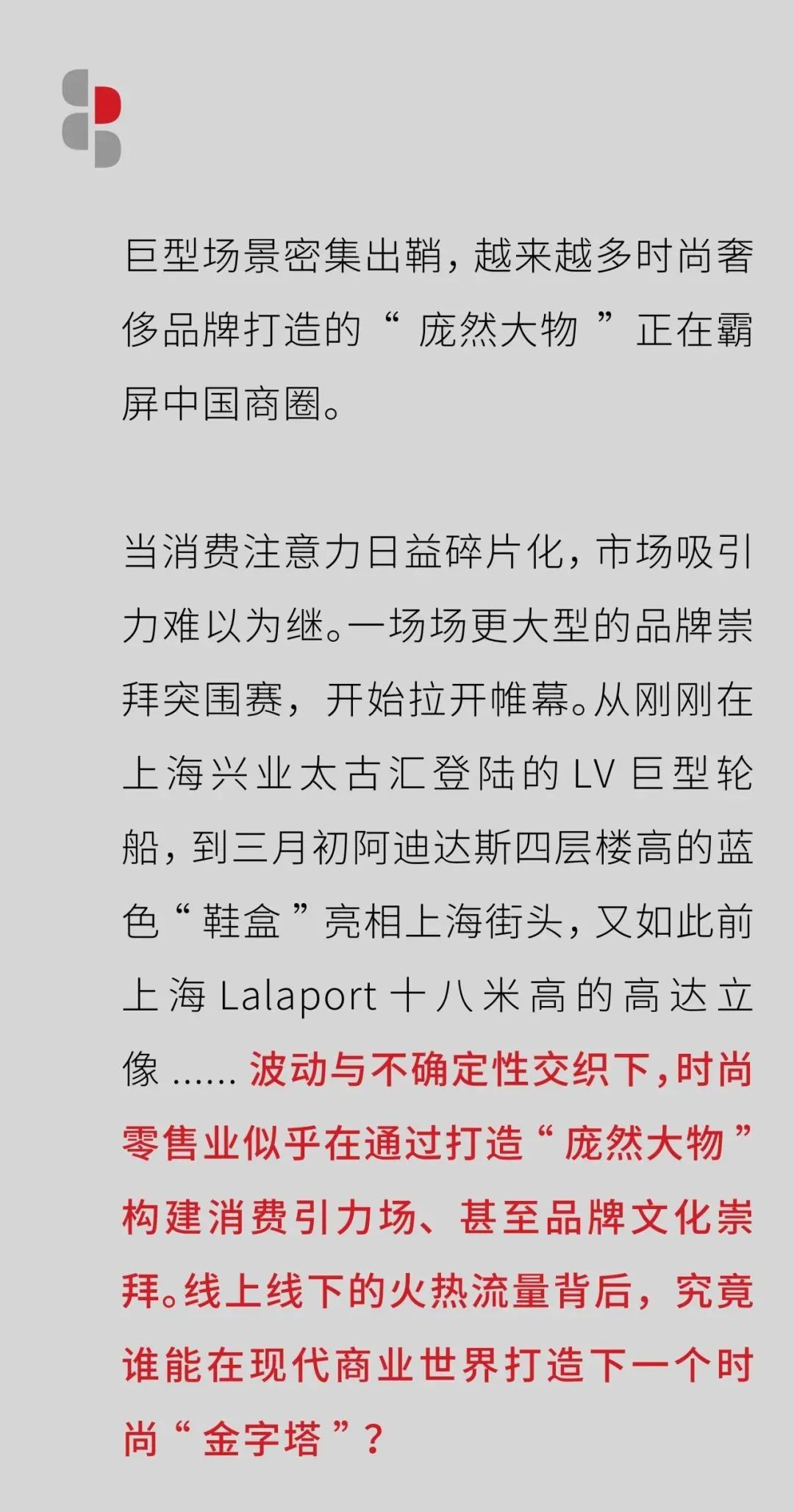 巨型场景密集出鞘，越来越多时尚奢侈品牌打造的“庞然大物”正在霸屏中国商圈。

当消费注意力日益碎片化，市场吸引力难以为继。一场场更大型的品牌崇拜突围赛，开始拉开帷幕。从刚刚在上海兴业太古汇登陆的 LV 巨型轮船，到三月初阿迪达斯四层楼高的蓝色“鞋盒”亮相上海街头，又如此前上海 Lalaport 十八米高的高达立像 ...... 波动与不确定性交织下，时尚零售业似乎在通过打造“庞然大物”构建消费引力场、甚至品牌文化崇拜。线上线下的火热流量背后，究竟谁能在现代商业世界打造下一个时尚“金字塔”？